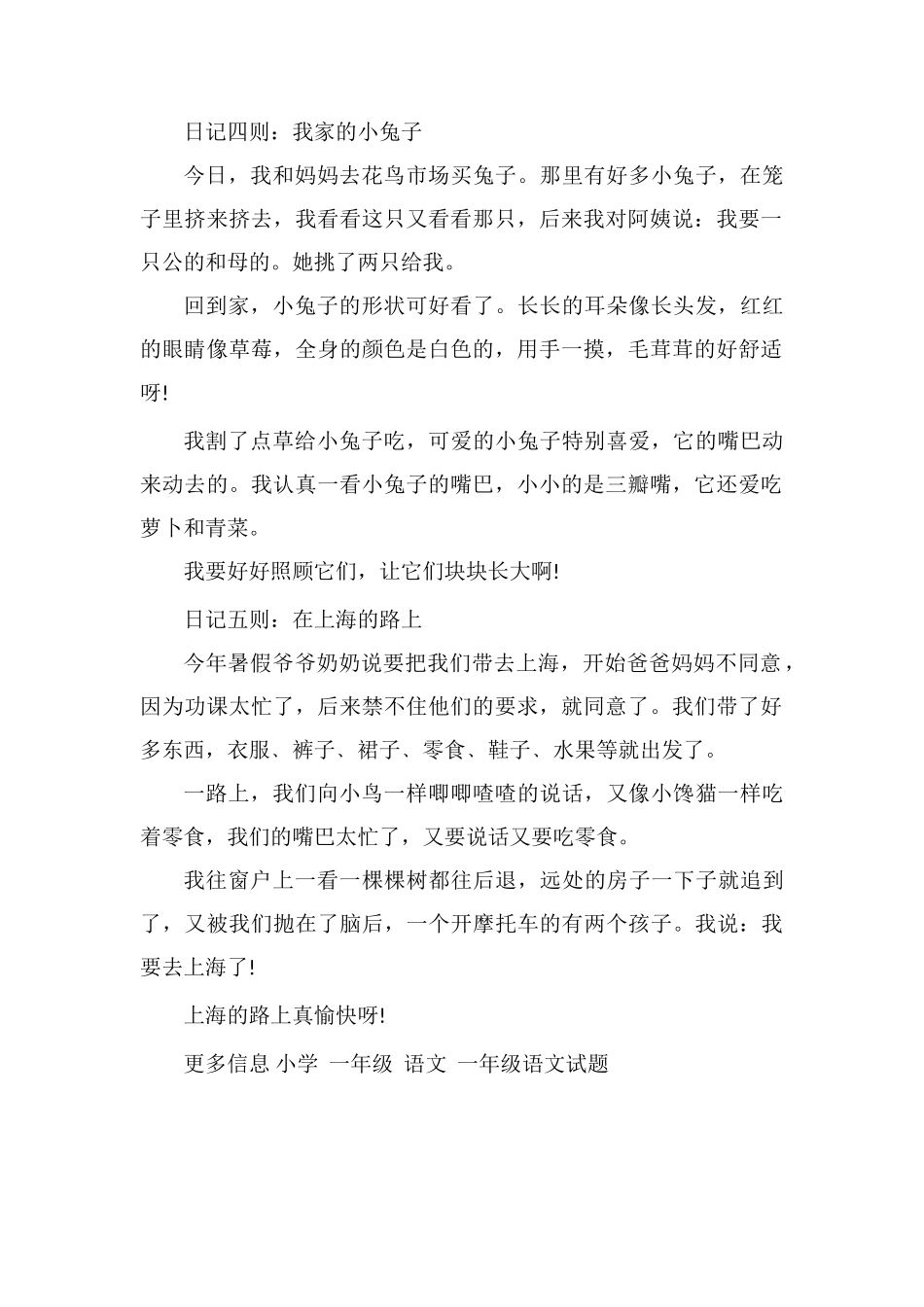 日记四则：我家的小兔子

今日，我和妈妈去花鸟市场买兔子。那里有好多小兔子，在笼子里挤来挤去，我看看这只又看看那只，后来我对阿姨说：我要一只公的和母的。她挑了两只给我。

回到家，小兔子的形状可好看了。长长的耳朵像长头发，红红的眼睛像草莓，全身的颜色是白色的，用手一摸，毛茸茸的好舒适呀!

我割了点草给小兔子吃，可爱的小兔子特别喜爱，它的嘴巴动来动去的。我认真一看小兔子的嘴巴，小小的是三瓣嘴，它还爱吃萝卜和青菜。

我要好好照顾它们，让它们块块长大啊!

日记五则：在上海的路上

今年暑假爷爷奶奶说要把我们带去上海，开始爸爸妈妈不同意，因为功课太忙了，后来禁不住他们的要求，就同意了。我们带了好多东西，衣服、裤子、裙子、零食、鞋子、水果等就出发了。

一路上，我们向小鸟一样唧唧喳喳的说话，又像小馋猫一样吃着零食，我们的嘴巴太忙了，又要说话又要吃零食。

我往窗户上一看一棵棵树都往后退，远处的房子一下子就追到了，又被我们抛在了脑后，一个开摩托车的有两个孩子。我说：我要去上海了!

上海的路上真愉快呀!

更多信息 小学 一年级 语文 一年级语文试题